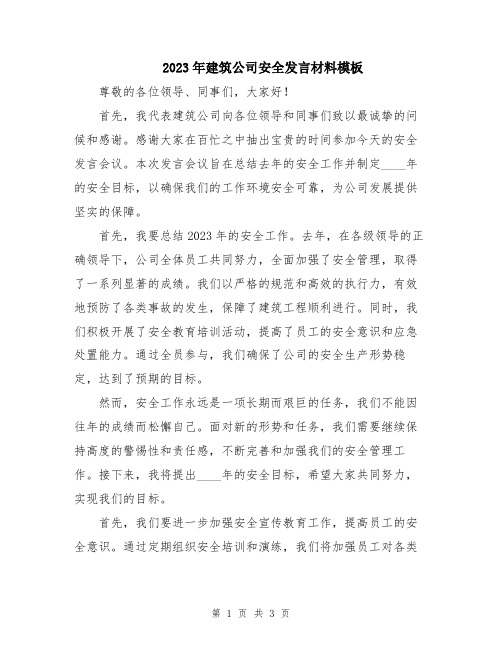 2023年建筑公司安全发言材料模板

尊敬的各位领导、同事们，大家好！

首先，我代表建筑公司向各位领导和同事们致以最诚挚的问候和感谢。感谢大家在百忙之中抽出宝贵的时间参加今天的安全发言会议。本次发言会议旨在总结去年的安全工作并制定____年的安全目标，以确保我们的工作环境安全可靠，为公司发展提供坚实的保障。

首先，我要总结2023年的安全工作。去年，在各级领导的正确领导下，公司全体员工共同努力，全面加强了安全管理，取得了一系列显著的成绩。我们以严格的规范和高效的执行力，有效地预防了各类事故的发生，保障了建筑工程顺利进行。同时，我们积极开展了安全教育培训活动，提高了员工的安全意识和应急处置能力。通过全员参与，我们确保了公司的安全生产形势稳定，达到了预期的目标。

然而，安全工作永远是一项长期而艰巨的任务，我们不能因往年的成绩而松懈自己。面对新的形势和任务，我们需要继续保持高度的警惕性和责任感，不断完善和加强我们的安全管理工作。接下来，我将提出____年的安全目标，希望大家共同努力，实现我们的目标。

首先，我们要进一步加强安全宣传教育工作，提高员工的安全意识。通过定期组织安全培训和演练，我们将加强员工对各类

第 1 页 共 3 页